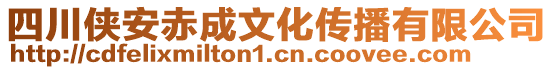 四川侠安赤成文化传播有限公司
http://cdfelixmilton1.cn.coovee.com